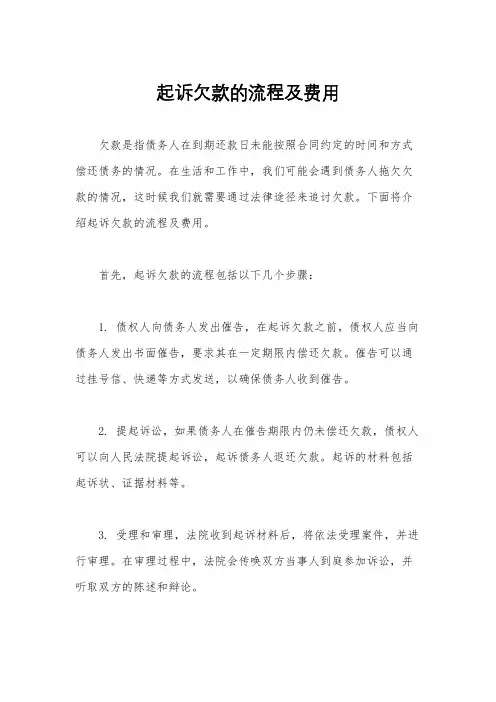 起诉欠款的流程及费用

欠款是指债务人在到期还款日未能按照合同约定的时间和方式偿还债务的情况。在生活和工作中，我们可能会遇到债务人拖欠欠款的情况，这时候我们就需要通过法律途径来追讨欠款。下面将介绍起诉欠款的流程及费用。

首先，起诉欠款的流程包括以下几个步骤：

1. 债权人向债务人发出催告，在起诉欠款之前，债权人应当向债务人发出书面催告，要求其在一定期限内偿还欠款。催告可以通过挂号信、快递等方式发送，以确保债务人收到催告。

2. 提起诉讼，如果债务人在催告期限内仍未偿还欠款，债权人可以向人民法院提起诉讼，起诉债务人返还欠款。起诉的材料包括起诉状、证据材料等。

3. 受理和审理，法院收到起诉材料后，将依法受理案件，并进行审理。在审理过程中，法院会传唤双方当事人到庭参加诉讼，并听取双方的陈述和辩论。